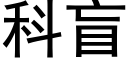 科盲